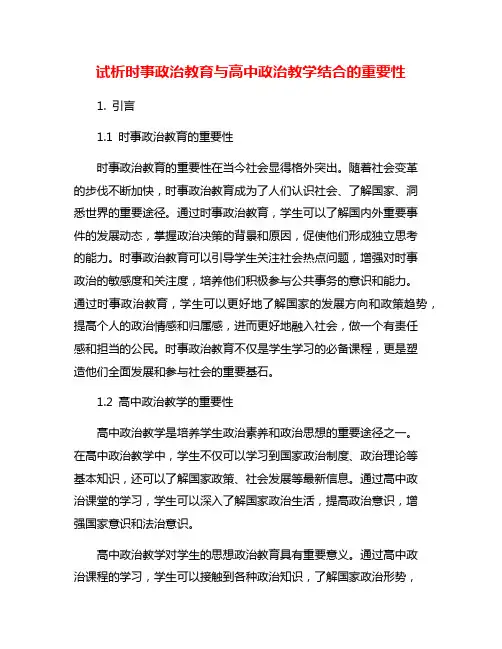 试析时事政治教育与高中政治教学结合的重要性

1. 引言

1.1 时事政治教育的重要性

时事政治教育的重要性在当今社会显得格外突出。随着社会变革的步伐不断加快，时事政治教育成为了人们认识社会、了解国家、洞悉世界的重要途径。通过时事政治教育，学生可以了解国内外重要事件的发展动态，掌握政治决策的背景和原因，促使他们形成独立思考的能力。时事政治教育可以引导学生关注社会热点问题，增强对时事政治的敏感度和关注度，培养他们积极参与公共事务的意识和能力。通过时事政治教育，学生可以更好地了解国家的发展方向和政策趋势，提高个人的政治情感和归属感，进而更好地融入社会，做一个有责任感和担当的公民。时事政治教育不仅是学生学习的必备课程，更是塑造他们全面发展和参与社会的重要基石。

1.2 高中政治教学的重要性

高中政治教学是培养学生政治素养和政治思想的重要途径之一。在高中政治教学中，学生不仅可以学习到国家政治制度、政治理论等基本知识，还可以了解国家政策、社会发展等最新信息。通过高中政治课堂的学习，学生可以深入了解国家政治生活，提高政治意识，增强国家意识和法治意识。

高中政治教学对学生的思想政治教育具有重要意义。通过高中政治课程的学习，学生可以接触到各种政治知识，了解国家政治形势，